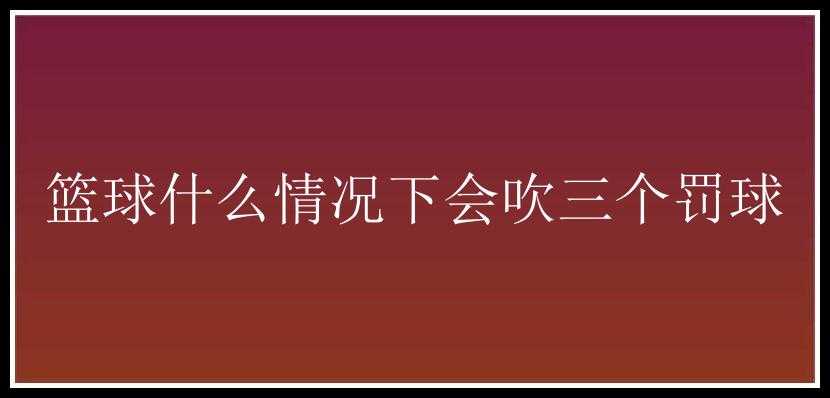 篮球什么情况下会吹三个罚球